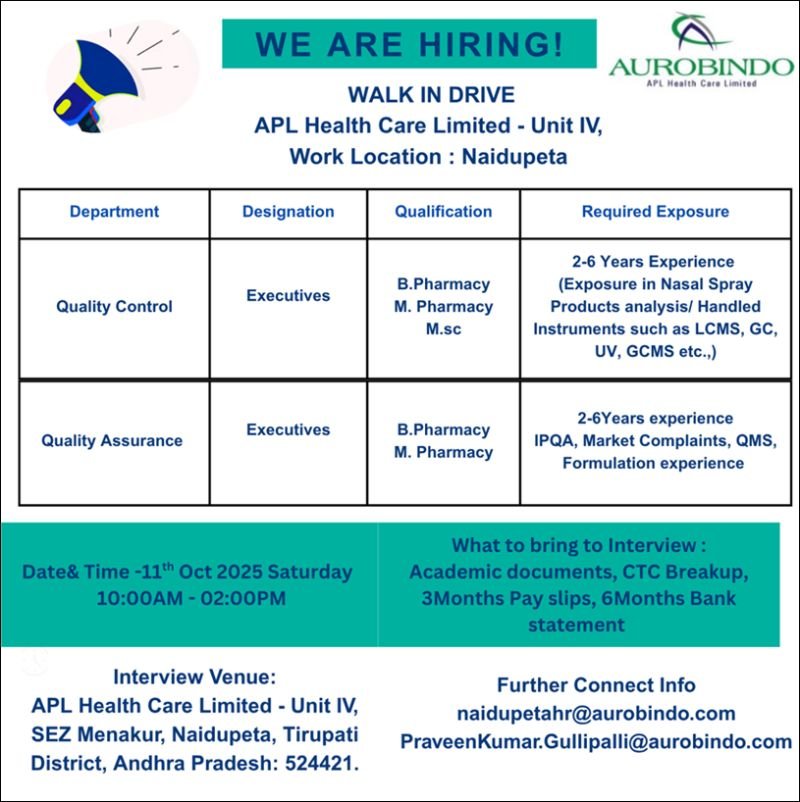 WE ARE HIRING!

AUROBINDO
APL Health Care Limited

WALK IN DRIVE
APL Health Care Limited - Unit IV,
Work Location : Naidupeta

| Department | Designation | Qualification | Required Exposure |
|---|---|---|---|
| Quality Control | Executives | B.Pharmacy M. Pharmacy M.sc | 2-6 Years Experience (Exposure in Nasal Spray Products analysis/ Handled Instruments such as LCMS, GC, UV, GCMS etc.,) |
| Quality Assurance | Executives | B.Pharmacy M. Pharmacy | 2-6Years experience IPQA, Market Complaints, QMS, Formulation experience |

Date& Time -11$^{th}$ Oct 2025 Saturday
10:00AM - 02:00PM

What to bring to Interview :
Academic documents, CTC Breakup, 3Months Pay slips, 6Months Bank statement

Interview Venue:
APL Health Care Limited - Unit IV, SEZ Menakur, Naidupeta, Tirupati District, Andhra Pradesh: 524421.

Further Connect Info
naidupetahr@aurobindo.com
PraveenKumar.Gullipalli@aurobindo.com